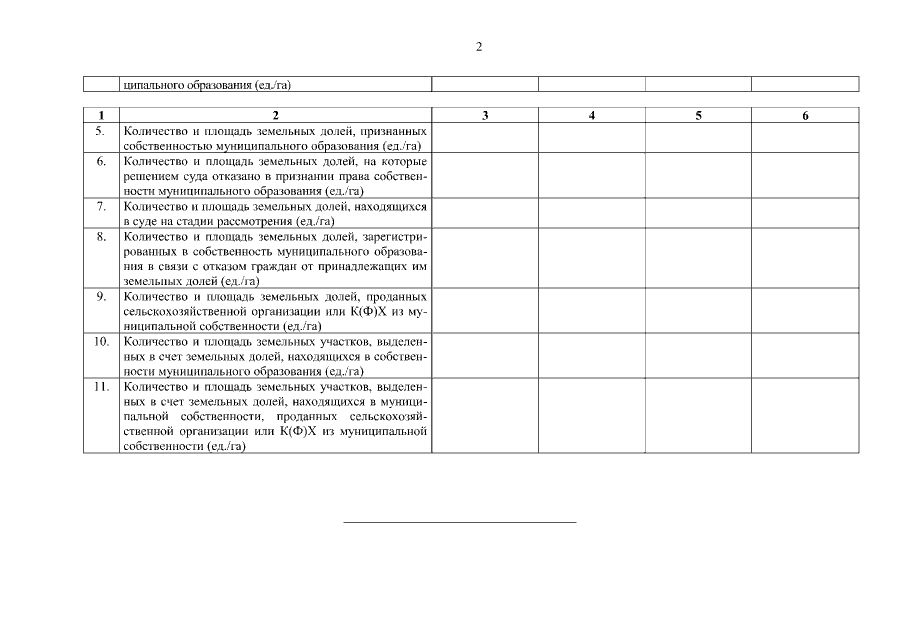 2

| | ципального образования (ед./га) | | | | |
|---|---|---|---|---|---|

| 1 | 2 | 3 | 4 | 5 | 6 |
|---|---|---|---|---|---|
| 5. | Количество и площадь земельных долей, признанных собственностью муниципального образования (ед./га) | | | | |
| 6. | Количество и площадь земельных долей, на которые решением суда отказано в признании права собственности муниципального образования (ед./га) | | | | |
| 7. | Количество и площадь земельных долей, находящихся в суде на стадии рассмотрения (ед./га) | | | | |
| 8. | Количество и площадь земельных долей, зарегистрированных в собственность муниципального образования в связи с отказом граждан от принадлежащих им земельных долей (ед./га) | | | | |
| 9. | Количество и площадь земельных долей, проданных сельскохозяйственной организации или К(Ф)Х из муниципальной собственности (ед./га) | | | | |
| 10. | Количество и площадь земельных участков, выделенных в счет земельных долей, находящихся в собственности муниципального образования (ед./га) | | | | |
| 11. | Количество и площадь земельных участков, выделенных в счет земельных долей, находящихся в муниципальной собственности, проданных сельскохозяйственной организации или К(Ф)Х из муниципальной собственности (ед./га) | | | | |